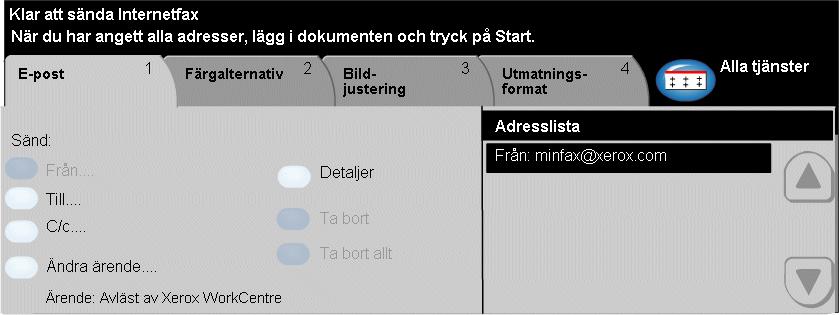 Klar att sända Internetfax
När du har angett alla adresser, lägg i dokumenten och tryck på Start.

E-post 1
Färgalternativ 2
Bild-justering 3
Utmatnings-format 4
Alla tjänster

Sänd:
Från....
Till....
C/c....
Ändra ärende....
Ärende: Avläst av Xerox WorkCentre

Detaljer
Ta bort
Ta bort allt

Adresslista
Från: minfax@xerox.com